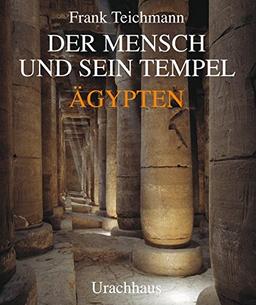 Frank Teichmann

DER MENSCH UND SEIN TEMPEL

ÄGYPTEN

Urachhaus